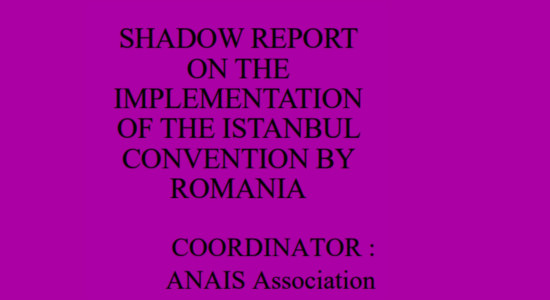 SHADOW REPORT ON THE IMPLEMENTATION OF THE ISTANBUL CONVENTION BY ROMANIA

COORDINATOR :
ANAIS Association